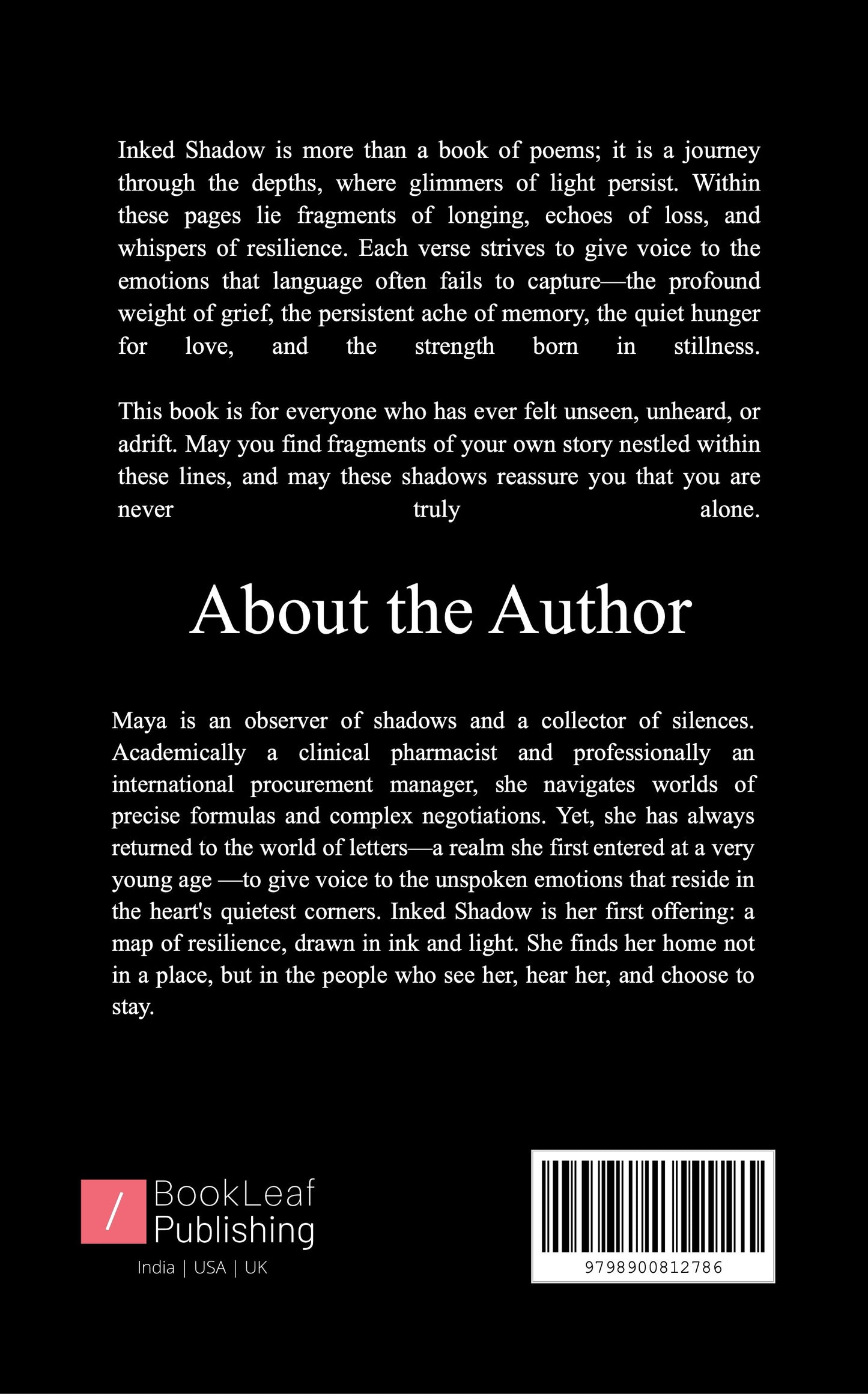 Inked Shadow is more than a book of poems; it is a journey through the depths, where glimmers of light persist. Within these pages lie fragments of longing, echoes of loss, and whispers of resilience. Each verse strives to give voice to the emotions that language often fails to capture—the profound weight of grief, the persistent ache of memory, the quiet hunger for love, and the strength born in stillness.

This book is for everyone who has ever felt unseen, unheard, or adrift. May you find fragments of your own story nestled within these lines, and may these shadows reassure you that you are never truly alone.

About the Author

Maya is an observer of shadows and a collector of silences. Academically a clinical pharmacist and professionally an international procurement manager, she navigates worlds of precise formulas and complex negotiations. Yet, she has always returned to the world of letters—a realm she first entered at a very young age —to give voice to the unspoken emotions that reside in the heart's quietest corners. Inked Shadow is her first offering: a map of resilience, drawn in ink and light. She finds her home not in a place, but in the people who see her, hear her, and choose to stay.

/ BookLeaf Publishing
India | USA | UK

9798900812786